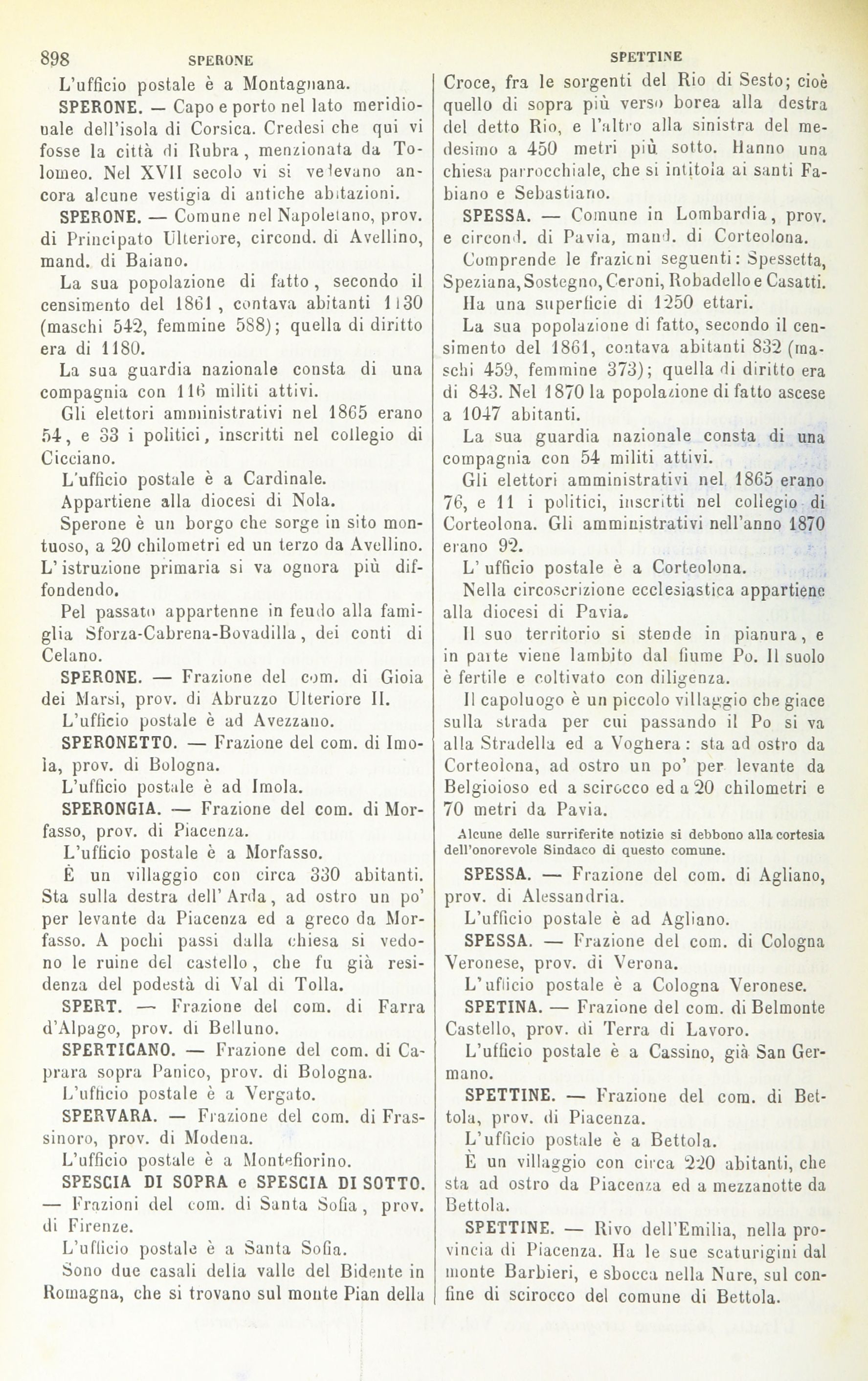 898 SPERONE SPETTINE

L'ufficio postale è a Montagnana.

SPERONE. — Capo e porto nel lato meridionale dell'isola di Corsica. Credesi che qui vi fosse la città di Rubra, menzionata da Tolomeo. Nel XVII secolo vi si vedevano ancora alcune vestigia di antiche abitazioni.

SPERONE. — Comune nel Napoletano, prov. di Principato Ulteriore, circond. di Avellino, mand. di Baiano.

La sua popolazione di fatto, secondo il censimento del 1861, contava abitanti 1130 (maschi 542, femmine 588); quella di diritto era di 1180.

La sua guardia nazionale consta di una compagnia con 116 militi attivi.

Gli elettori amministrativi nel 1865 erano 54, e 33 i politici, inscritti nel collegio di Cicciano.

L'ufficio postale è a Cardinale.

Appartiene alla diocesi di Nola.

Sperone è un borgo che sorge in sito montuoso, a 20 chilometri ed un terzo da Avellino. L'istruzione primaria si va ognora più diffondendo.

Pel passato appartenne in feudo alla famiglia Sforza-Cabrena-Bovadilla, dei conti di Celano.

SPERONE. — Frazione del com. di Gioia dei Marsi, prov. di Abruzzo Ulteriore II.

L'ufficio postale è ad Avezzano.

SPERONETTO. — Frazione del com. di Imola, prov. di Bologna.

L'ufficio postale è ad Imola.

SPERONGIA. — Frazione del com. di Morfasso, prov. di Piacenza.

L'ufficio postale è a Morfasso.

È un villaggio con circa 330 abitanti. Sta sulla destra dell'Arda, ad ostro un po' per levante da Piacenza ed a greco da Morfasso. A pochi passi dalla chiesa si vedono le ruine del castello, che fu già residenza del podestà di Val di Tolla.

SPERT. — Frazione del com. di Farra d'Alpago, prov. di Belluno.

SPERTICANO. — Frazione del com. di Caprara sopra Panico, prov. di Bologna.

L'ufficio postale è a Vergato.

SPERVARA. — Frazione del com. di Frassinoro, prov. di Modena.

L'ufficio postale è a Montefiorino.

SPESCIA DI SOPRA e SPESCIA DI SOTTO. — Frazioni del com. di Santa Sofia, prov. di Firenze.

L'ufficio postale è a Santa Sofia.

Sono due casali della valle del Bidente in Romagna, che si trovano sul monte Pian della Croce, fra le sorgenti del Rio di Sesto; cioè quello di sopra più verso borea alla destra del detto Rio, e l'altro alla sinistra del medesimo a 450 metri più sotto. Hanno una chiesa parrocchiale, che si intitola ai santi Fabiano e Sebastiano.

SPESSA. — Comune in Lombardia, prov. e circond. di Pavia, mand. di Corteolona.

Comprende le frazioni seguenti: Spessetta, Speziana, Sostegno, Ceroni, Robadello e Casatti. Ha una superficie di 1250 ettari.

La sua popolazione di fatto, secondo il censimento del 1861, contava abitanti 832 (maschi 459, femmine 373); quella di diritto era di 843. Nel 1870 la popolazione di fatto ascese a 1047 abitanti.

La sua guardia nazionale consta di una compagnia con 54 militi attivi.

Gli elettori amministrativi nel 1865 erano 76, e 11 i politici, inscritti nel collegio di Corteolona. Gli amministrativi nell'anno 1870 erano 92.

L'ufficio postale è a Corteolona.

Nella circoscrizione ecclesiastica appartiene alla diocesi di Pavia.

Il suo territorio si stende in pianura, e in parte viene lambito dal fiume Po. Il suolo è fertile e coltivato con diligenza.

Il capoluogo è un piccolo villaggio che giace sulla strada per cui passando il Po si va alla Stradella ed a Voghera: sta ad ostro da Corteolona, ad ostro un po' per levante da Belgioioso ed a scirocco ed a 20 chilometri e 70 metri da Pavia.

Alcune delle surriferite notizie si debbono alla cortesia dell'onorevole Sindaco di questo comune.

SPESSA. — Frazione del com. di Agliano, prov. di Alessandria.

L'ufficio postale è ad Agliano.

SPESSA. — Frazione del com. di Cologna Veronese, prov. di Verona.

L'ufficio postale è a Cologna Veronese.

SPETINA. — Frazione del com. di Belmonte Castello, prov. di Terra di Lavoro.

L'ufficio postale è a Cassino, già San Germano.

SPETTINE. — Frazione del com. di Bettola, prov. di Piacenza.

L'ufficio postale è a Bettola.

È un villaggio con circa 220 abitanti, che sta ad ostro da Piacenza ed a mezzanotte da Bettola.

SPETTINE. — Rivo dell'Emilia, nella provincia di Piacenza. Ha le sue scaturigini dal monte Barbieri, e sbocca nella Nure, sul confine di scirocco del comune di Bettola.